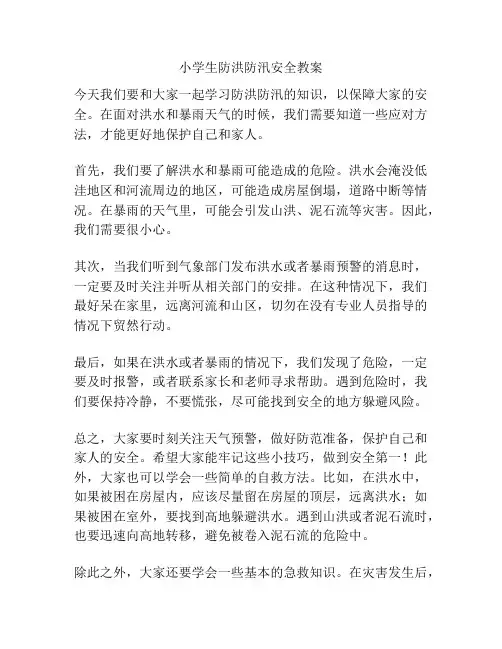 小学生防洪防汛安全教案

今天我们要和大家一起学习防洪防汛的知识，以保障大家的安全。在面对洪水和暴雨天气的时候，我们需要知道一些应对方法，才能更好地保护自己和家人。

首先，我们要了解洪水和暴雨可能造成的危险。洪水会淹没低洼地区和河流周边的地区，可能造成房屋倒塌，道路中断等情况。在暴雨的天气里，可能会引发山洪、泥石流等灾害。因此，我们需要很小心。

其次，当我们听到气象部门发布洪水或者暴雨预警的消息时，一定要及时关注并听从相关部门的安排。在这种情况下，我们最好呆在家里，远离河流和山区，切勿在没有专业人员指导的情况下贸然行动。

最后，如果在洪水或者暴雨的情况下，我们发现了危险，一定要及时报警，或者联系家长和老师寻求帮助。遇到危险时，我们要保持冷静，不要慌张，尽可能找到安全的地方躲避风险。

总之，大家要时刻关注天气预警，做好防范准备，保护自己和家人的安全。希望大家能牢记这些小技巧，做到安全第一！此外，大家也可以学会一些简单的自救方法。比如，在洪水中，如果被困在房屋内，应该尽量留在房屋的顶层，远离洪水；如果被困在室外，要找到高地躲避洪水。遇到山洪或者泥石流时，也要迅速向高地转移，避免被卷入泥石流的危险中。

除此之外，大家还要学会一些基本的急救知识。在灾害发生后，